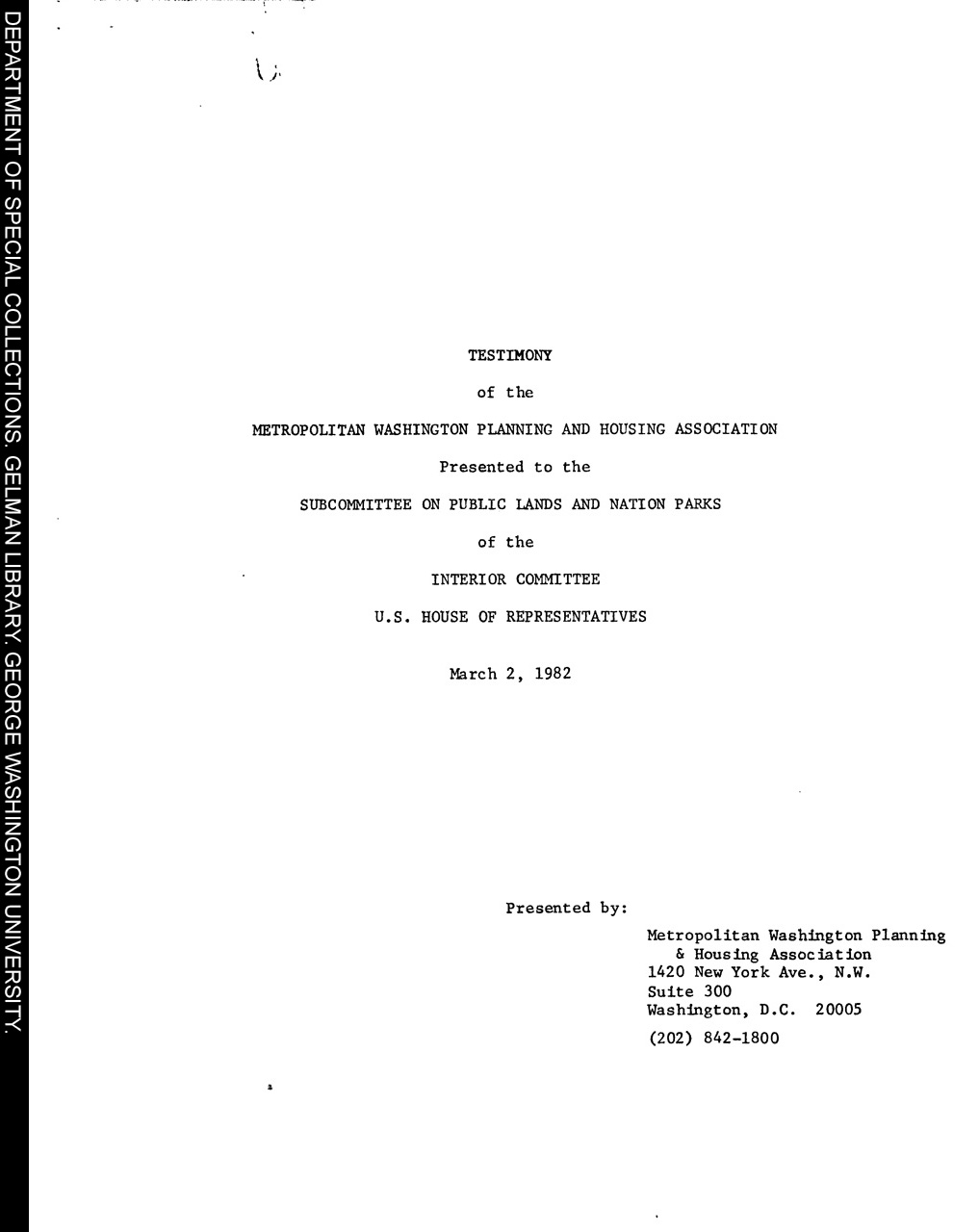 TESTIMONY

of the

METROPOLITAN WASHINGTON PLANNING AND HOUSING ASSOCIATION

Presented to the

SUBCOMMITTEE ON PUBLIC LANDS AND NATION PARKS

of the

INTERIOR COMMITTEE

U.S. HOUSE OF REPRESENTATIVES

March 2, 1982

Presented by:

Metropolitan Washington Planning
& Housing Association
1420 New York Ave., N.W.
Suite 300
Washington, D.C. 20005

(202) 842-1800

DEPARTMENT OF SPECIAL COLLECTIONS. GELMAN LIBRARY. GEORGE WASHINGTON UNIVERSITY.